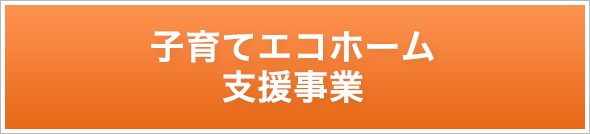 子育てエコホーム
支援事業